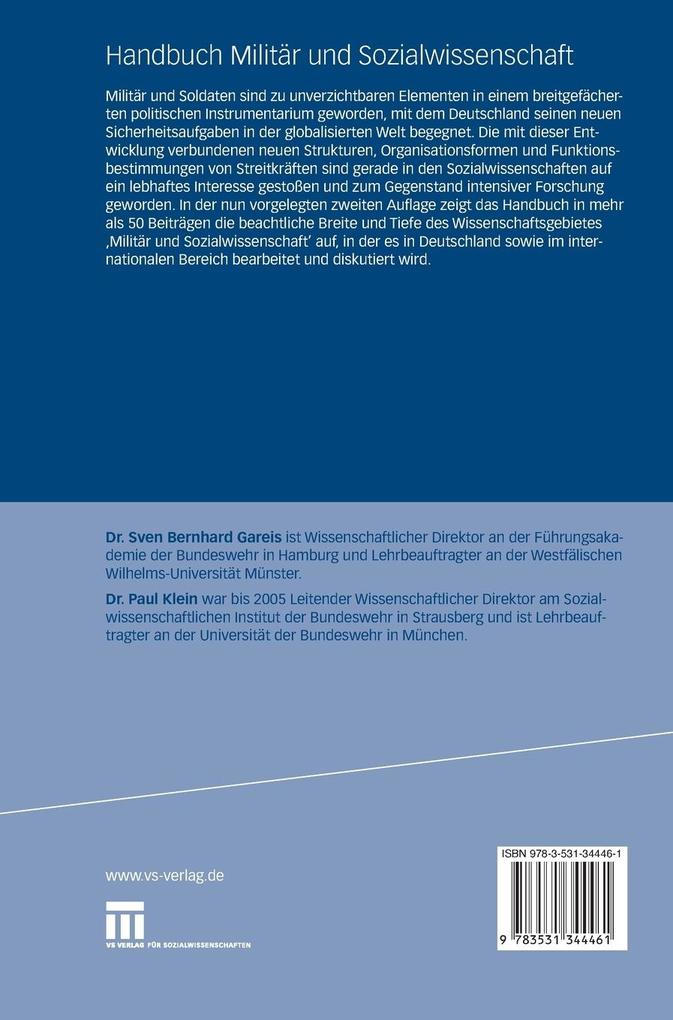 Handbuch Militär und Sozialwissenschaft

Militär und Soldaten sind zu unverzichtbaren Elementen in einem breitgefächerten politischen Instrumentarium geworden, mit dem Deutschland seinen neuen Sicherheitsaufgaben in der globalisierten Welt begegnet. Die mit dieser Entwicklung verbundenen neuen Strukturen, Organisationsformen und Funktionsbestimmungen von Streitkräften sind gerade in den Sozialwissenschaften auf ein lebhaftes Interesse gestoßen und zum Gegenstand intensiver Forschung geworden. In der nun vorgelegten zweiten Auflage zeigt das Handbuch in mehr als 50 Beiträgen die beachtliche Breite und Tiefe des Wissenschaftsgebietes ‚Militär und Sozialwissenschaft' auf, in der es in Deutschland sowie im internationalen Bereich bearbeitet und diskutiert wird.

Dr. Sven Bernhard Gareis ist Wissenschaftlicher Direktor an der Führungsakademie der Bundeswehr in Hamburg und Lehrbeauftragter an der Westfälischen Wilhelms-Universität Münster.

Dr. Paul Klein war bis 2005 Leitender Wissenschaftlicher Direktor am Sozialwissenschaftlichen Institut der Bundeswehr in Strausberg und ist Lehrbeauftragter an der Universität der Bundeswehr in München.

www.vs-verlag.de

VS VERLAG FÜR SOZIALWISSENSCHAFTEN

ISBN 978-3-531-34446-1

9 783531 344461